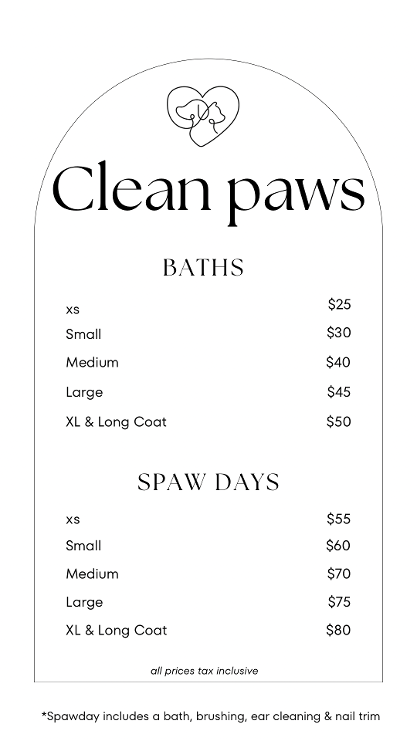 Clean paws

BATHS

xs $25
Small $30
Medium $40
Large $45
XL & Long Coat $50

SPAW DAYS

xs $55
Small $60
Medium $70
Large $75
XL & Long Coat $80

all prices tax inclusive

*Spawday includes a bath, brushing, ear cleaning & nail trim